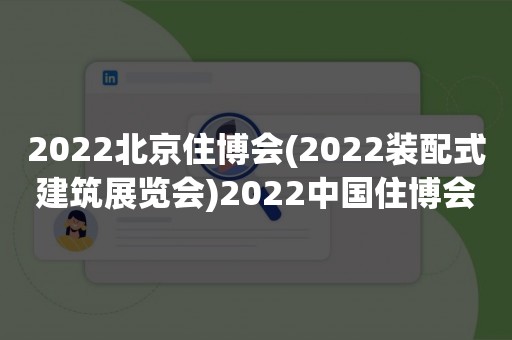 in

2022北京住博会(2022装配式建筑展览会)2022中国住博会